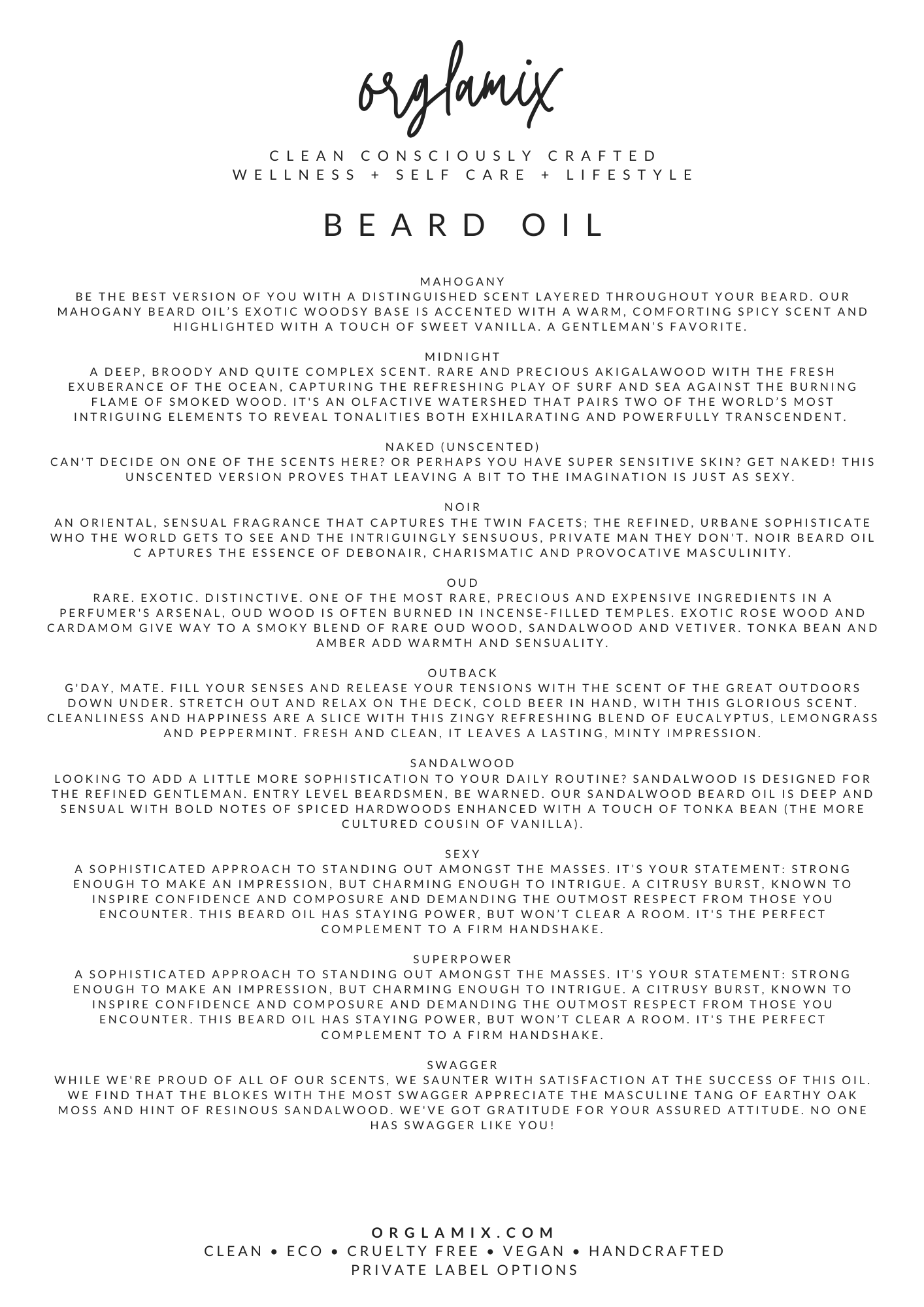 orglamix

CLEAN CONSCIOUSLY CRAFTED
WELLNESS + SELF CARE + LIFESTYLE

BEARD OIL

MAHOGANY
BE THE BEST VERSION OF YOU WITH A DISTINGUISHED SCENT LAYERED THROUGHOUT YOUR BEARD. OUR MAHOGANY BEARD OIL'S EXOTIC WOODSY BASE IS ACCENTED WITH A WARM, COMFORTING SPICY SCENT AND HIGHLIGHTED WITH A TOUCH OF SWEET VANILLA. A GENTLEMAN'S FAVORITE.

MIDNIGHT
A DEEP, BROODY AND QUITE COMPLEX SCENT. RARE AND PRECIOUS AKIGALAWOOD WITH THE FRESH EXUBERANCE OF THE OCEAN, CAPTURING THE REFRESHING PLAY OF SURF AND SEA AGAINST THE BURNING FLAME OF SMOKED WOOD. IT'S AN OLFACTIVE WATERSHED THAT PAIRS TWO OF THE WORLD'S MOST INTRIGUING ELEMENTS TO REVEAL TONALITIES BOTH EXHILARATING AND POWERFULLY TRANSCENDENT.

NAKED (UNSCENTED)
CAN'T DECIDE ON ONE OF THE SCENTS HERE? OR PERHAPS YOU HAVE SUPER SENSITIVE SKIN? GET NAKED! THIS UNSCENTED VERSION PROVES THAT LEAVING A BIT TO THE IMAGINATION IS JUST AS SEXY.

NOIR
AN ORIENTAL, SENSUAL FRAGRANCE THAT CAPTURES THE TWIN FACETS; THE REFINED, URBANE SOPHISTICATE WHO THE WORLD GETS TO SEE AND THE INTRIGUINGLY SENSUOUS, PRIVATE MAN THEY DON'T. NOIR BEARD OIL C APTURES THE ESSENCE OF DEBONAIR, CHARISMATIC AND PROVOCATIVE MASCULINITY.

OUD
RARE. EXOTIC. DISTINCTIVE. ONE OF THE MOST RARE, PRECIOUS AND EXPENSIVE INGREDIENTS IN A PERFUMER'S ARSENAL, OUD WOOD IS OFTEN BURNED IN INCENSE-FILLED TEMPLES. EXOTIC ROSE WOOD AND CARDAMOM GIVE WAY TO A SMOKY BLEND OF RARE OUD WOOD, SANDALWOOD AND VETIVER. TONKA BEAN AND AMBER ADD WARMTH AND SENSUALITY.

OUTBACK
G'DAY, MATE. FILL YOUR SENSES AND RELEASE YOUR TENSIONS WITH THE SCENT OF THE GREAT OUTDOORS DOWN UNDER. STRETCH OUT AND RELAX ON THE DECK, COLD BEER IN HAND, WITH THIS GLORIOUS SCENT. CLEANLINESS AND HAPPINESS ARE A SLICE WITH THIS ZINGY REFRESHING BLEND OF EUCALYPTUS, LEMONGRASS AND PEPPERMINT. FRESH AND CLEAN, IT LEAVES A LASTING, MINTY IMPRESSION.

SANDALWOOD
LOOKING TO ADD A LITTLE MORE SOPHISTICATION TO YOUR DAILY ROUTINE? SANDALWOOD IS DESIGNED FOR THE REFINED GENTLEMAN. ENTRY LEVEL BEARDSMEN, BE WARNED. OUR SANDALWOOD BEARD OIL IS DEEP AND SENSUAL WITH BOLD NOTES OF SPICED HARDWOODS ENHANCED WITH A TOUCH OF TONKA BEAN (THE MORE CULTURED COUSIN OF VANILLA).

SEXY
A SOPHISTICATED APPROACH TO STANDING OUT AMONGST THE MASSES. IT'S YOUR STATEMENT: STRONG ENOUGH TO MAKE AN IMPRESSION, BUT CHARMING ENOUGH TO INTRIGUE. A CITRUSY BURST, KNOWN TO INSPIRE CONFIDENCE AND COMPOSURE AND DEMANDING THE OUTMOST RESPECT FROM THOSE YOU ENCOUNTER. THIS BEARD OIL HAS STAYING POWER, BUT WON'T CLEAR A ROOM. IT'S THE PERFECT COMPLEMENT TO A FIRM HANDSHAKE.

SUPERPOWER
A SOPHISTICATED APPROACH TO STANDING OUT AMONGST THE MASSES. IT'S YOUR STATEMENT: STRONG ENOUGH TO MAKE AN IMPRESSION, BUT CHARMING ENOUGH TO INTRIGUE. A CITRUSY BURST, KNOWN TO INSPIRE CONFIDENCE AND COMPOSURE AND DEMANDING THE OUTMOST RESPECT FROM THOSE YOU ENCOUNTER. THIS BEARD OIL HAS STAYING POWER, BUT WON'T CLEAR A ROOM. IT'S THE PERFECT COMPLEMENT TO A FIRM HANDSHAKE.

SWAGGER
WHILE WE'RE PROUD OF ALL OF OUR SCENTS, WE SAUNTER WITH SATISFACTION AT THE SUCCESS OF THIS OIL. WE FIND THAT THE BLOKES WITH THE MOST SWAGGER APPRECIATE THE MASCULINE TANG OF EARTHY OAK MOSS AND HINT OF RESINOUS SANDALWOOD. WE'VE GOT GRATITUDE FOR YOUR ASSURED ATTITUDE. NO ONE HAS SWAGGER LIKE YOU!

ORGLAMIX.COM
CLEAN • ECO • CRUELTY FREE • VEGAN • HANDCRAFTED
PRIVATE LABEL OPTIONS